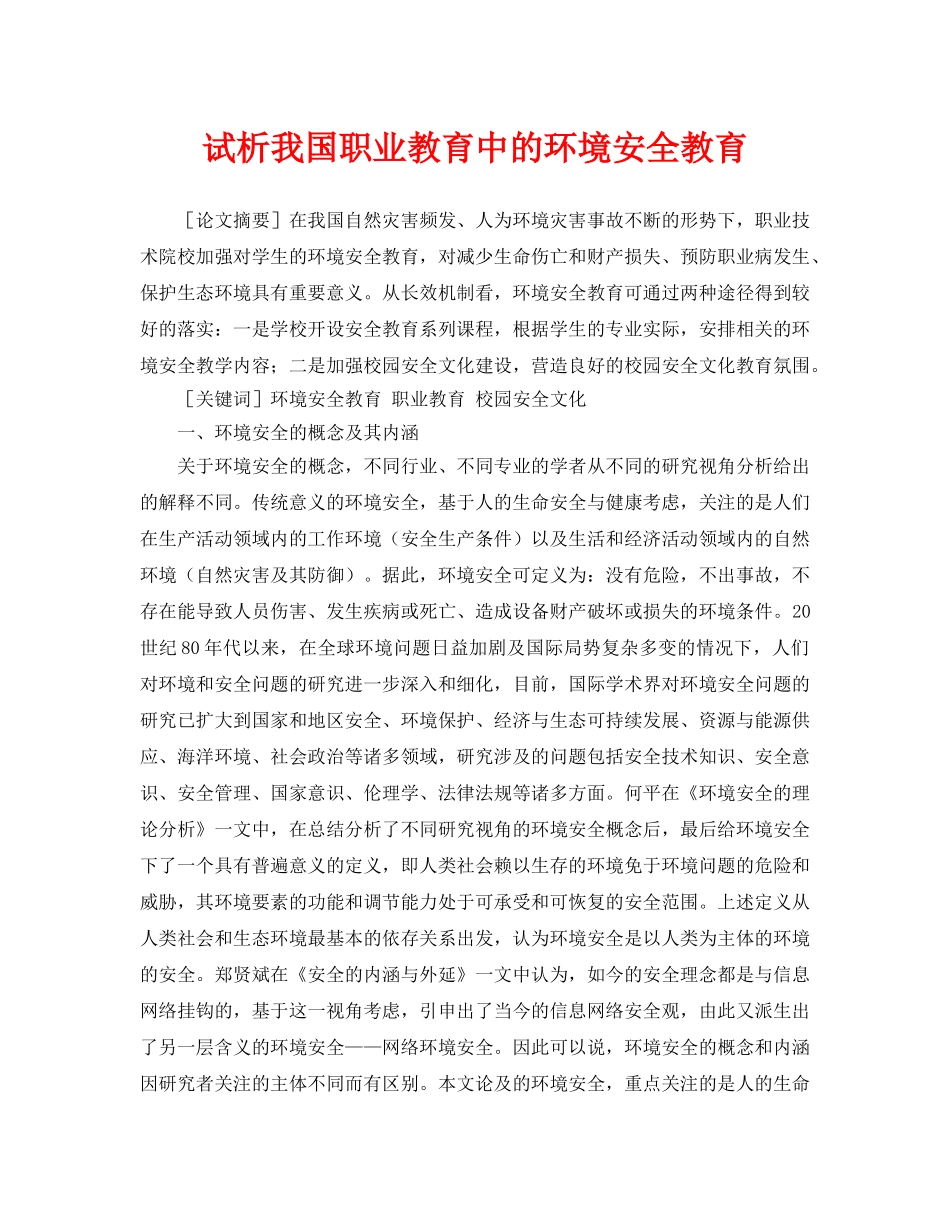 试析我国职业教育中的环境安全教育

［论文摘要］在我国自然灾害频发、人为环境灾害事故不断的形势下，职业技术院校加强对学生的环境安全教育，对减少生命伤亡和财产损失、预防职业病发生、保护生态环境具有重要意义。从长效机制看，环境安全教育可通过两种途径得到较好的落实：一是学校开设安全教育系列课程，根据学生的专业实际，安排相关的环境安全教学内容；二是加强校园安全文化建设，营造良好的校园安全文化教育氛围。

［关键词］环境安全教育 职业教育 校园安全文化

一、环境安全的概念及其内涵

关于环境安全的概念，不同行业、不同专业的学者从不同的研究视角分析给出的解释不同。传统意义的环境安全，基于人的生命安全与健康考虑，关注的是人们在生产活动领域内的工作环境（安全生产条件）以及生活和经济活动领域内的自然环境（自然灾害及其防御）。据此，环境安全可定义为：没有危险，不出事故，不存在能导致人员伤害、发生疾病或死亡、造成设备财产破坏或损失的环境条件。20世纪80年代以来，在全球环境问题日益加剧及国际局势复杂多变的情况下，人们对环境和安全问题的研究进一步深入和细化，目前，国际学术界对环境安全问题的研究已扩大到国家和地区安全、环境保护、经济与生态可持续发展、资源与能源供应、海洋环境、社会政治等诸多领域，研究涉及的问题包括安全技术知识、安全意识、安全管理、国家意识、伦理学、法律法规等诸多方面。何平在《环境安全的理论分析》一文中，在总结分析了不同研究视角的环境安全概念后，最后给环境安全下了一个具有普遍意义的定义，即人类社会赖以生存的环境免于环境问题的危险和威胁，其环境要素的功能和调节能力处于可承受和可恢复的安全范围。上述定义从人类社会和生态环境最基本的依存关系出发，认为环境安全是以人类为主体的环境的安全。郑贤斌在《安全的内涵与外延》一文中认为，如今的安全理念都是与信息网络挂钩的，基于这一视角考虑，引申出了当今的信息网络安全观，由此又派生出了另一层含义的环境安全——网络环境安全。因此可以说，环境安全的概念和内涵因研究者关注的主体不同而有区别。本文论及的环境安全，重点关注的是人的生命